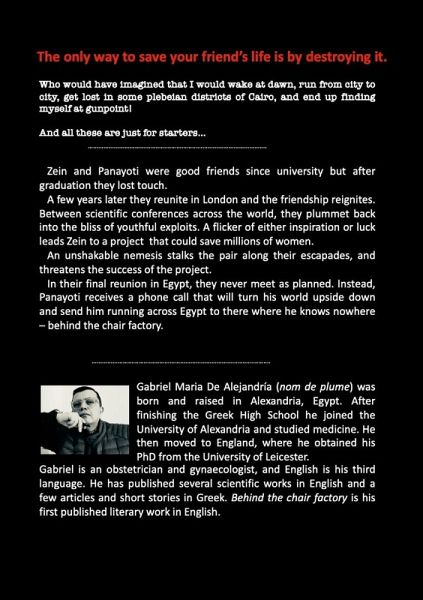 The only way to save your friend's life is by destroying it.

Who would have imagined that I would wake at dawn, run from city to city, get lost in some plebeian districts of Cairo, and end up finding myself at gunpoint!

And all these are just for starters...

Zein and Panayoti were good friends since university but after graduation they lost touch.

A few years later they reunite in London and the friendship reignites. Between scientific conferences across the world, they plummet back into the bliss of youthful exploits. A flicker of either inspiration or luck leads Zein to a project that could save millions of women.

An unshakable nemesis stalks the pair along their escapades, and threatens the success of the project.

In their final reunion in Egypt, they never meet as planned. Instead, Panayoti receives a phone call that will turn his world upside down and send him running across Egypt to there where he knows nowhere – behind the chair factory.

Gabriel Maria De Alejandría (nom de plume) was born and raised in Alexandria, Egypt. After finishing the Greek High School he joined the University of Alexandria and studied medicine. He then moved to England, where he obtained his PhD from the University of Leicester.
Gabriel is an obstetrician and gynaecologist, and English is his third language. He has published several scientific works in English and a few articles and short stories in Greek. Behind the chair factory is his first published literary work in English.